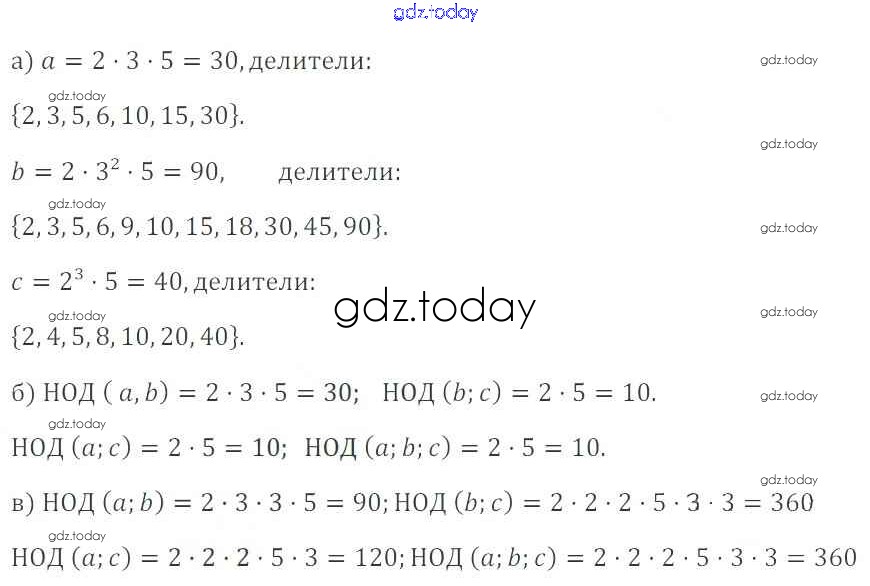 а) $a = 2 \cdot 3 \cdot 5 = 30$, делители:

$\{2, 3, 5, 6, 10, 15, 30\}$.

$b = 2 \cdot 3^2 \cdot 5 = 90$, делители:

$\{2, 3, 5, 6, 9, 10, 15, 18, 30, 45, 90\}$.

$c = 2^3 \cdot 5 = 40$, делители:

$\{2, 4, 5, 8, 10, 20, 40\}$.

б) НОД $(a, b) = 2 \cdot 3 \cdot 5 = 30$; НОД $(b; c) = 2 \cdot 5 = 10$.

НОД $(a; c) = 2 \cdot 5 = 10$; НОД $(a; b; c) = 2 \cdot 5 = 10$.

в) НОД $(a; b) = 2 \cdot 3 \cdot 3 \cdot 5 = 90$; НОД $(b; c) = 2 \cdot 2 \cdot 2 \cdot 5 \cdot 3 \cdot 3 = 360$

НОД $(a; c) = 2 \cdot 2 \cdot 2 \cdot 5 \cdot 3 = 120$; НОД $(a; b; c) = 2 \cdot 2 \cdot 2 \cdot 5 \cdot 3 \cdot 3 = 360$

gdz.today